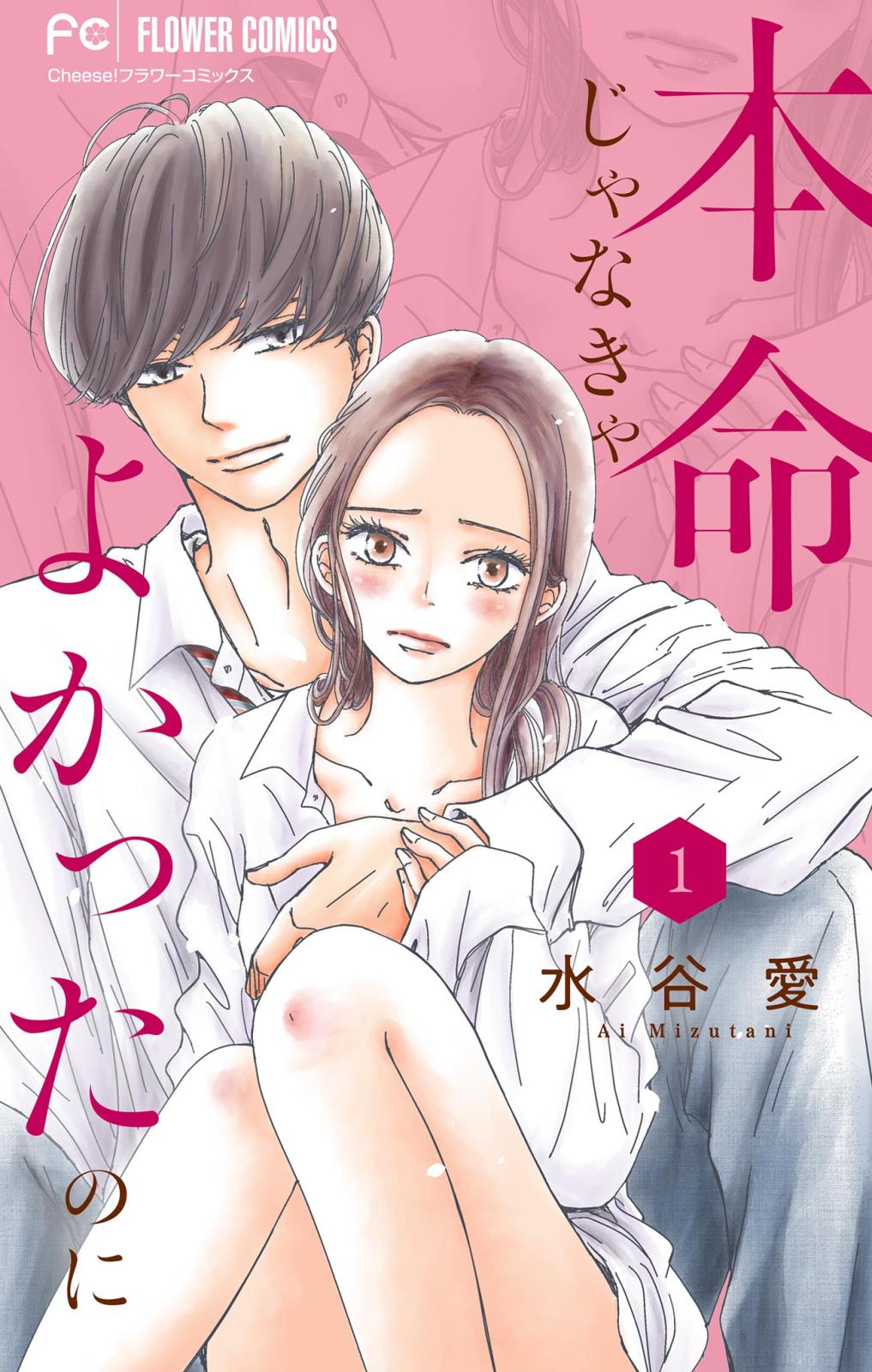 FC FLOWER COMICS
Cheese!フラワーコミックス

本命じゃなきゃよかったのに

1

水谷愛
Ai Mizutani